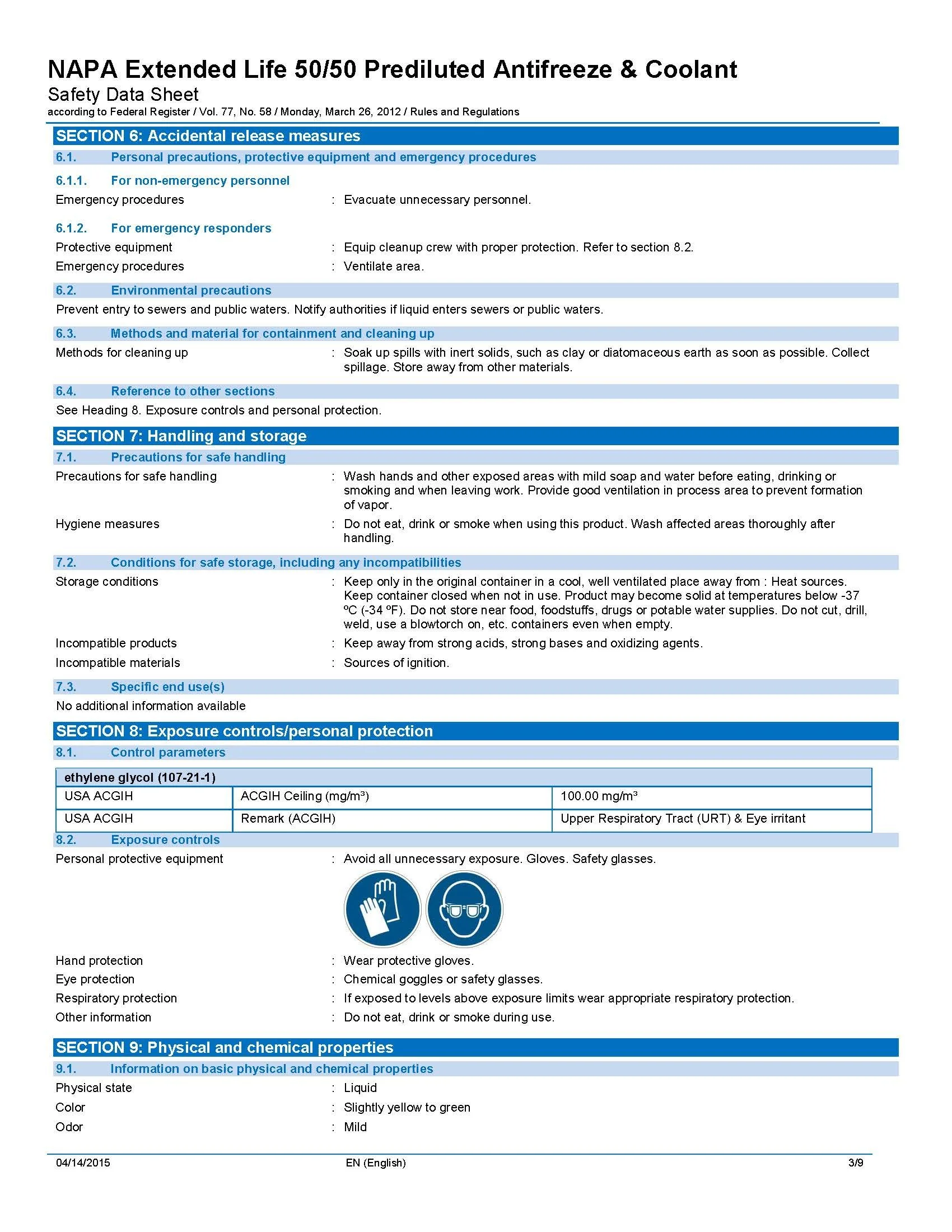 NAPA Extended Life 50/50 Prediluted Antifreeze & Coolant
Safety Data Sheet
according to Federal Register / Vol. 77, No. 58 / Monday, March 26, 2012 / Rules and Regulations

SECTION 6: Accidental release measures

6.1. Personal precautions, protective equipment and emergency procedures

6.1.1. For non-emergency personnel

Emergency procedures : Evacuate unnecessary personnel.

6.1.2. For emergency responders

Protective equipment : Equip cleanup crew with proper protection. Refer to section 8.2.

Emergency procedures : Ventilate area.

6.2. Environmental precautions

Prevent entry to sewers and public waters. Notify authorities if liquid enters sewers or public waters.

6.3. Methods and material for containment and cleaning up

Methods for cleaning up : Soak up spills with inert solids, such as clay or diatomaceous earth as soon as possible. Collect spillage. Store away from other materials.

6.4. Reference to other sections

See Heading 8. Exposure controls and personal protection.

SECTION 7: Handling and storage

7.1. Precautions for safe handling

Precautions for safe handling : Wash hands and other exposed areas with mild soap and water before eating, drinking or smoking and when leaving work. Provide good ventilation in process area to prevent formation of vapor.

Hygiene measures : Do not eat, drink or smoke when using this product. Wash affected areas thoroughly after handling.

7.2. Conditions for safe storage, including any incompatibilities

Storage conditions : Keep only in the original container in a cool, well ventilated place away from : Heat sources. Keep container closed when not in use. Product may become solid at temperatures below -37 ºC (-34 ºF). Do not store near food, foodstuffs, drugs or potable water supplies. Do not cut, drill, weld, use a blowtorch on, etc. containers even when empty.

Incompatible products : Keep away from strong acids, strong bases and oxidizing agents.

Incompatible materials : Sources of ignition.

7.3. Specific end use(s)

No additional information available

SECTION 8: Exposure controls/personal protection

8.1. Control parameters

| ethylene glycol (107-21-1) | | |
|---|---|---|
| USA ACGIH | ACGIH Ceiling (mg/m³) | 100.00 mg/m³ |
| USA ACGIH | Remark (ACGIH) | Upper Respiratory Tract (URT) & Eye irritant |

8.2. Exposure controls

Personal protective equipment : Avoid all unnecessary exposure. Gloves. Safety glasses.

Hand protection : Wear protective gloves.

Eye protection : Chemical goggles or safety glasses.

Respiratory protection : If exposed to levels above exposure limits wear appropriate respiratory protection.

Other information : Do not eat, drink or smoke during use.

SECTION 9: Physical and chemical properties

9.1. Information on basic physical and chemical properties

Physical state : Liquid

Color : Slightly yellow to green

Odor : Mild

04/14/2015 EN (English) 3/9